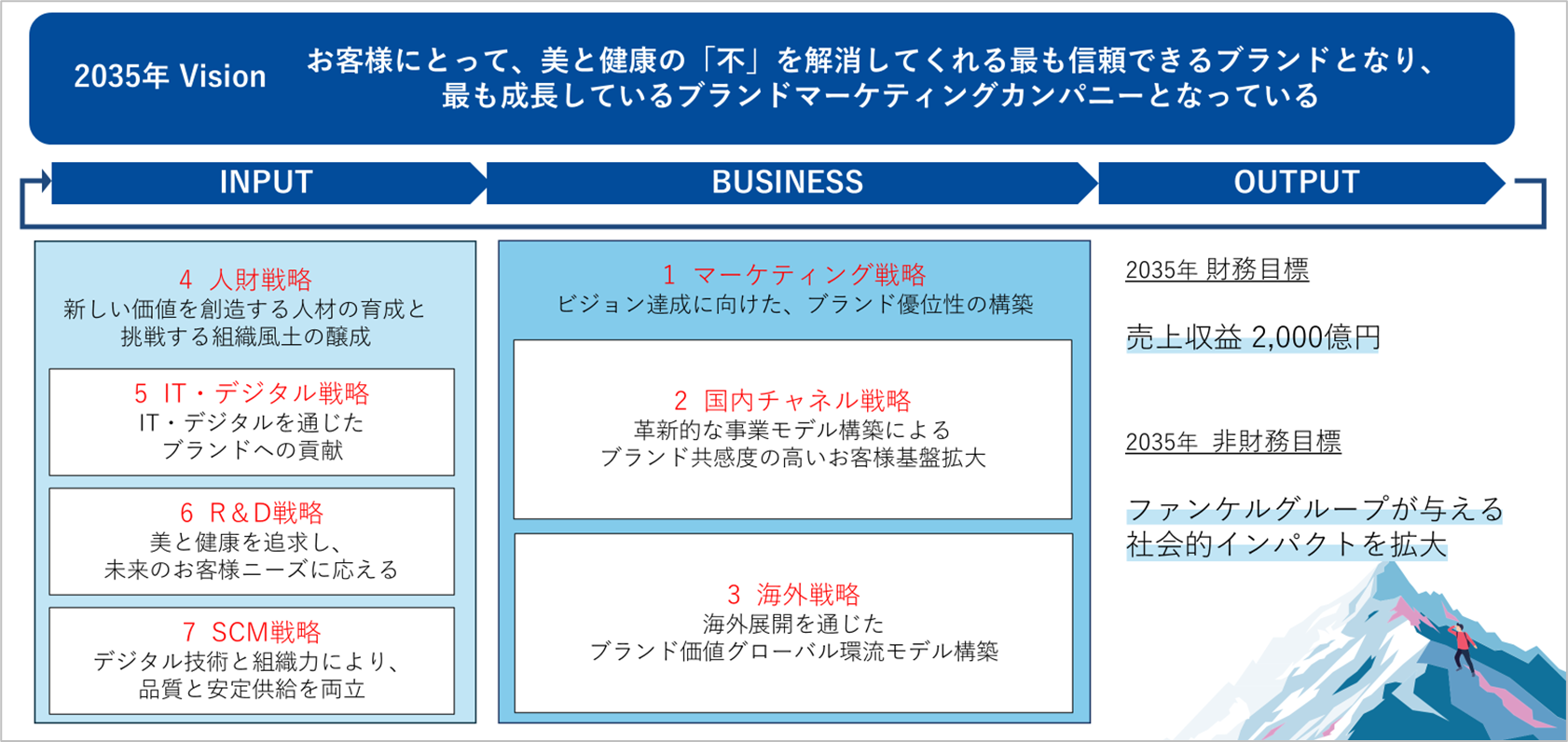 2035年 Vision　お客様にとって、美と健康の「不」を解消してくれる最も信頼できるブランドとなり、最も成長しているブランドマーケティングカンパニーとなっている

INPUT

BUSINESS

OUTPUT

4　人財戦略
新しい価値を創造する人材の育成と挑戦する組織風土の醸成

5　IT・デジタル戦略
IT・デジタルを通じたブランドへの貢献

6　R＆D戦略
美と健康を追求し、未来のお客様ニーズに応える

7　SCM戦略
デジタル技術と組織力により、品質と安定供給を両立

1　マーケティング戦略
ビジョン達成に向けた、ブランド優位性の構築

2　国内チャネル戦略
革新的な事業モデル構築によるブランド共感度の高いお客様基盤拡大

3　海外戦略
海外展開を通じたブランド価値グローバル環流モデル構築

2035年 財務目標

売上収益 2,000億円

2035年 非財務目標

ファンケルグループが与える社会的インパクトを拡大